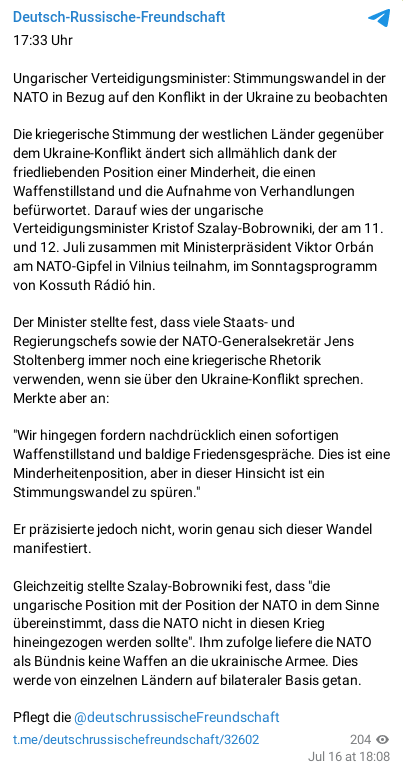 Deutsch-Russische-Freundschaft
17:33 Uhr

Ungarischer Verteidigungsminister: Stimmungswandel in der NATO in Bezug auf den Konflikt in der Ukraine zu beobachten

Die kriegerische Stimmung der westlichen Länder gegenüber dem Ukraine-Konflikt ändert sich allmählich dank der friedliebenden Position einer Minderheit, die einen Waffenstillstand und die Aufnahme von Verhandlungen befürwortet. Darauf wies der ungarische Verteidigungsminister Kristof Szalay-Bobrowniki, der am 11. und 12. Juli zusammen mit Ministerpräsident Viktor Orbán am NATO-Gipfel in Vilnius teilnahm, im Sonntagsprogramm von Kossuth Rádió hin.

Der Minister stellte fest, dass viele Staats- und Regierungschefs sowie der NATO-Generalsekretär Jens Stoltenberg immer noch eine kriegerische Rhetorik verwenden, wenn sie über den Ukraine-Konflikt sprechen. Merkte aber an:

"Wir hingegen fordern nachdrücklich einen sofortigen Waffenstillstand und baldige Friedensgespräche. Dies ist eine Minderheitenposition, aber in dieser Hinsicht ist ein Stimmungswandel zu spüren."

Er präzisierte jedoch nicht, worin genau sich dieser Wandel manifestiert.

Gleichzeitig stellte Szalay-Bobrowniki fest, dass "die ungarische Position mit der Position der NATO in dem Sinne übereinstimmt, dass die NATO nicht in diesen Krieg hineingezogen werden sollte". Ihm zufolge liefere die NATO als Bündnis keine Waffen an die ukrainische Armee. Dies werde von einzelnen Ländern auf bilateraler Basis getan.

Pflegt die @deutschrussischeFreundschaft
t.me/deutschrussischefreundschaft/32602
204
Jul 16 at 18:08